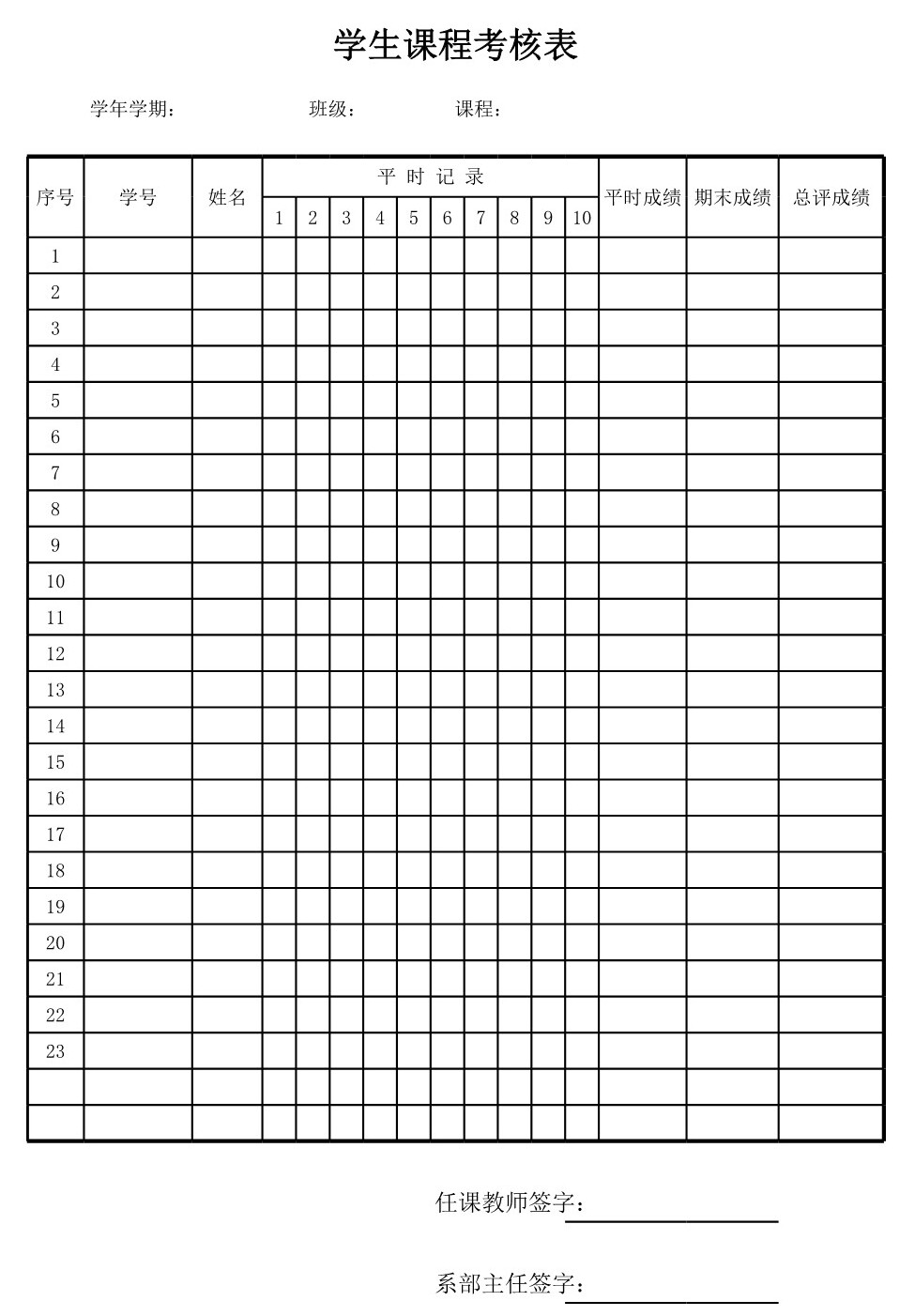 学生课程考核表

学年学期：　　班级：　　课程：

| 序号 | 学号 | 姓名 | 平时记录 1 | 2 | 3 | 4 | 5 | 6 | 7 | 8 | 9 | 10 | 平时成绩 | 期末成绩 | 总评成绩 |
|---|---|---|---|---|---|---|---|---|---|---|---|---|---|---|---|
| 1 | | | | | | | | | | | | | | | |
| 2 | | | | | | | | | | | | | | | |
| 3 | | | | | | | | | | | | | | | |
| 4 | | | | | | | | | | | | | | | |
| 5 | | | | | | | | | | | | | | | |
| 6 | | | | | | | | | | | | | | | |
| 7 | | | | | | | | | | | | | | | |
| 8 | | | | | | | | | | | | | | | |
| 9 | | | | | | | | | | | | | | | |
| 10 | | | | | | | | | | | | | | | |
| 11 | | | | | | | | | | | | | | | |
| 12 | | | | | | | | | | | | | | | |
| 13 | | | | | | | | | | | | | | | |
| 14 | | | | | | | | | | | | | | | |
| 15 | | | | | | | | | | | | | | | |
| 16 | | | | | | | | | | | | | | | |
| 17 | | | | | | | | | | | | | | | |
| 18 | | | | | | | | | | | | | | | |
| 19 | | | | | | | | | | | | | | | |
| 20 | | | | | | | | | | | | | | | |
| 21 | | | | | | | | | | | | | | | |
| 22 | | | | | | | | | | | | | | | |
| 23 | | | | | | | | | | | | | | | |
| | | | | | | | | | | | | | | | |
| | | | | | | | | | | | | | | | |

任课教师签字：

系部主任签字：